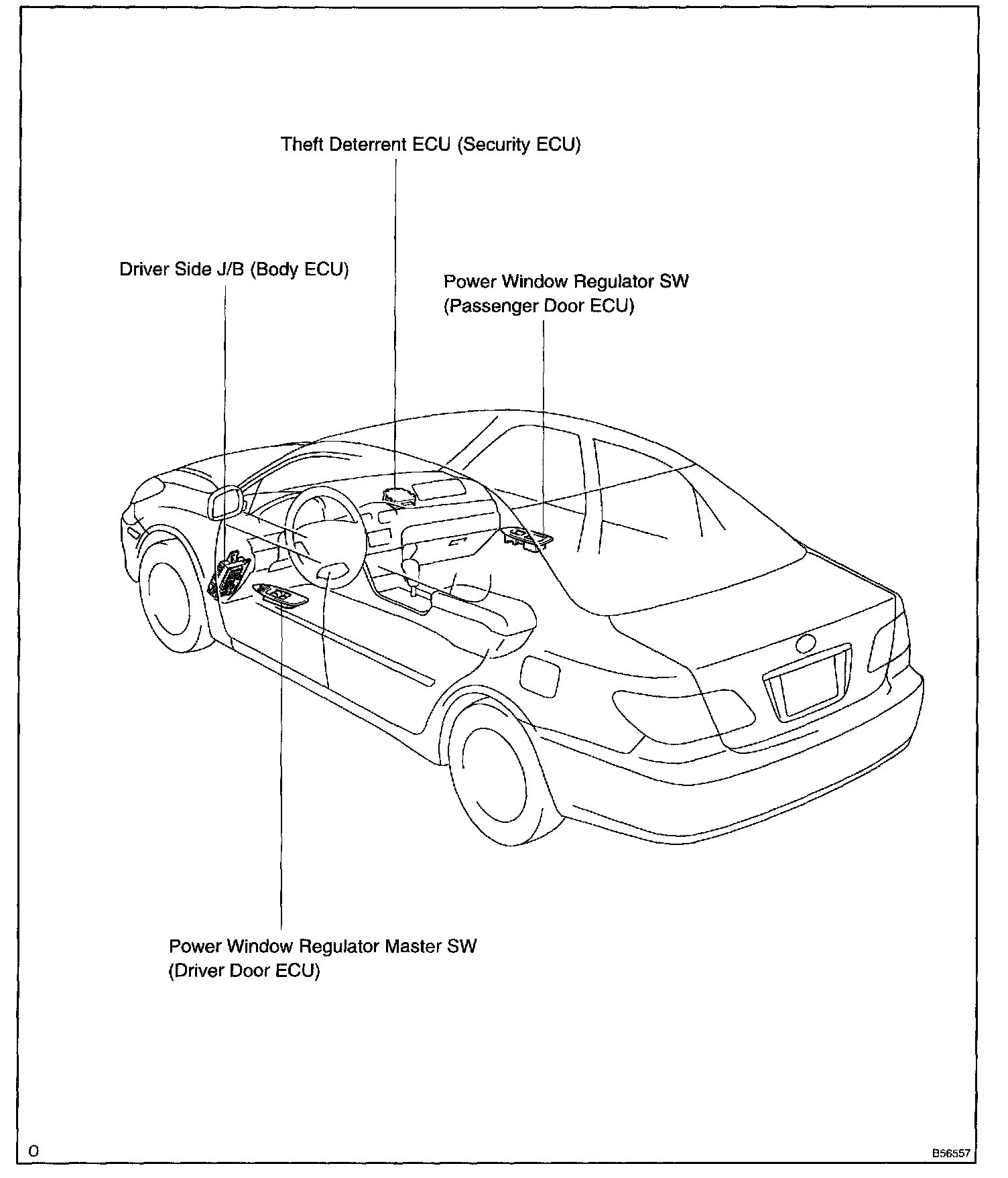 Theft Deterrent ECU (Security ECU)

Driver Side J/B (Body ECU)

Power Window Regulator SW
(Passenger Door ECU)

Power Window Regulator Master SW
(Driver Door ECU)

O

B56557